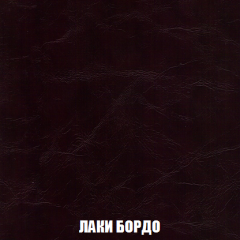 ЛАКИ БОРДО